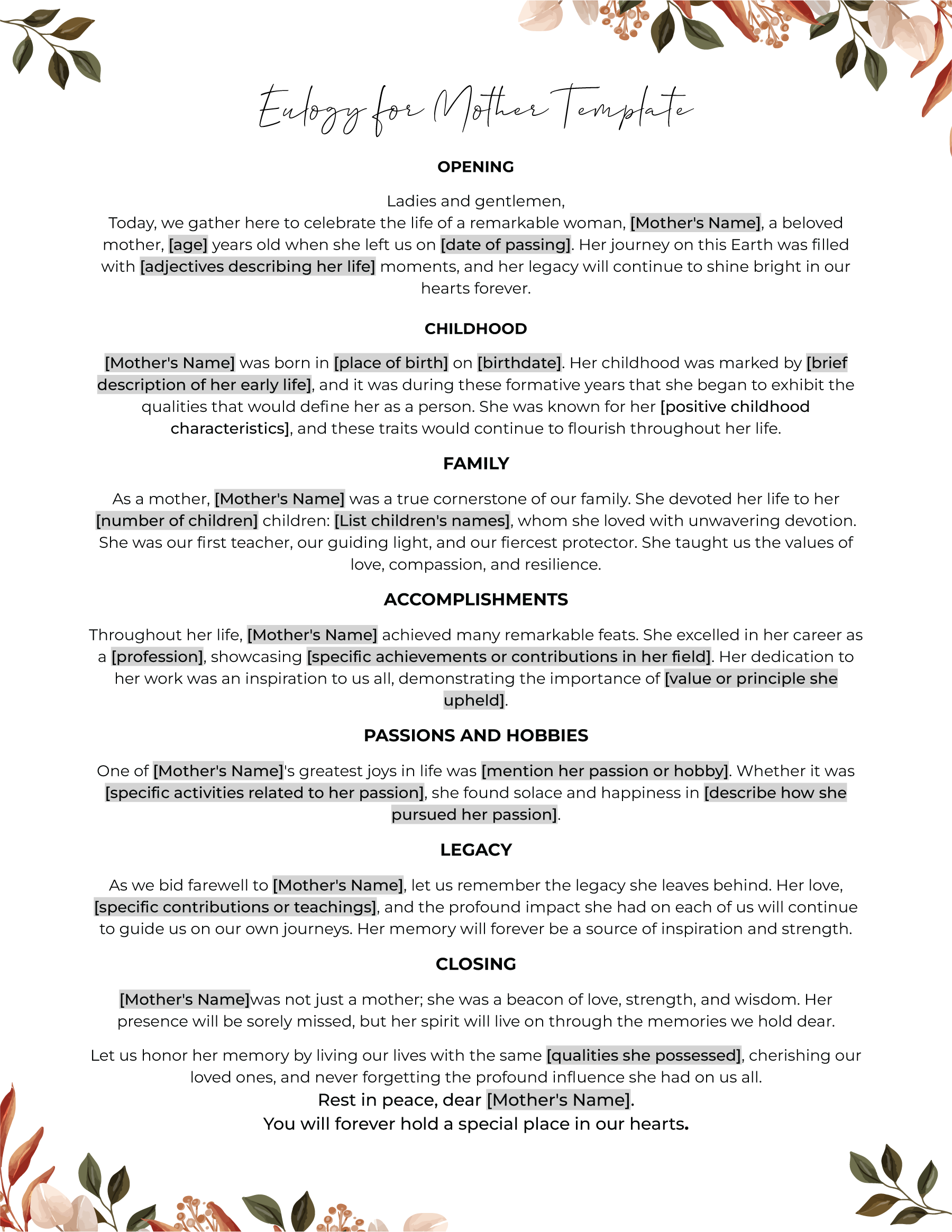 Eulogy for Mother Template

OPENING

Ladies and gentlemen,
Today, we gather here to celebrate the life of a remarkable woman, [Mother's Name], a beloved mother, [age] years old when she left us on [date of passing]. Her journey on this Earth was filled with [adjectives describing her life] moments, and her legacy will continue to shine bright in our hearts forever.

CHILDHOOD

[Mother's Name] was born in [place of birth] on [birthdate]. Her childhood was marked by [brief description of her early life], and it was during these formative years that she began to exhibit the qualities that would define her as a person. She was known for her [positive childhood characteristics], and these traits would continue to flourish throughout her life.

FAMILY

As a mother, [Mother's Name] was a true cornerstone of our family. She devoted her life to her [number of children] children: [List children's names], whom she loved with unwavering devotion. She was our first teacher, our guiding light, and our fiercest protector. She taught us the values of love, compassion, and resilience.

ACCOMPLISHMENTS

Throughout her life, [Mother's Name] achieved many remarkable feats. She excelled in her career as a [profession], showcasing [specific achievements or contributions in her field]. Her dedication to her work was an inspiration to us all, demonstrating the importance of [value or principle she upheld].

PASSIONS AND HOBBIES

One of [Mother's Name]'s greatest joys in life was [mention her passion or hobby]. Whether it was [specific activities related to her passion], she found solace and happiness in [describe how she pursued her passion].

LEGACY

As we bid farewell to [Mother's Name], let us remember the legacy she leaves behind. Her love, [specific contributions or teachings], and the profound impact she had on each of us will continue to guide us on our own journeys. Her memory will forever be a source of inspiration and strength.

CLOSING

[Mother's Name]was not just a mother; she was a beacon of love, strength, and wisdom. Her presence will be sorely missed, but her spirit will live on through the memories we hold dear.

Let us honor her memory by living our lives with the same [qualities she possessed], cherishing our loved ones, and never forgetting the profound influence she had on us all.
Rest in peace, dear [Mother's Name].
You will forever hold a special place in our hearts.